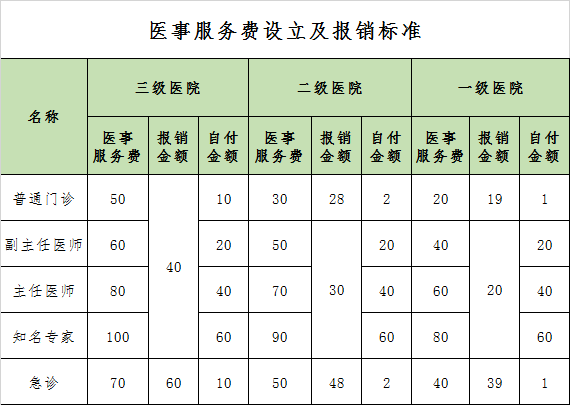 医事服务费设立及报销标准

| 名称 | 三级医院 | | | 二级医院 | | | 一级医院 | | |
|---|---|---|---|---|---|---|---|---|---|
| | 医事服务费 | 报销金额 | 自付金额 | 医事服务费 | 报销金额 | 自付金额 | 医事服务费 | 报销金额 | 自付金额 |
| 普通门诊 | 50 | 40 | 10 | 30 | 28 | 2 | 20 | 19 | 1 |
| 副主任医师 | 60 | 40 | 20 | 50 | 30 | 20 | 40 | 20 | 20 |
| 主任医师 | 80 | 40 | 40 | 70 | 30 | 40 | 60 | 20 | 40 |
| 知名专家 | 100 | 40 | 60 | 90 | 30 | 60 | 80 | 20 | 60 |
| 急诊 | 70 | 60 | 10 | 50 | 48 | 2 | 40 | 39 | 1 |